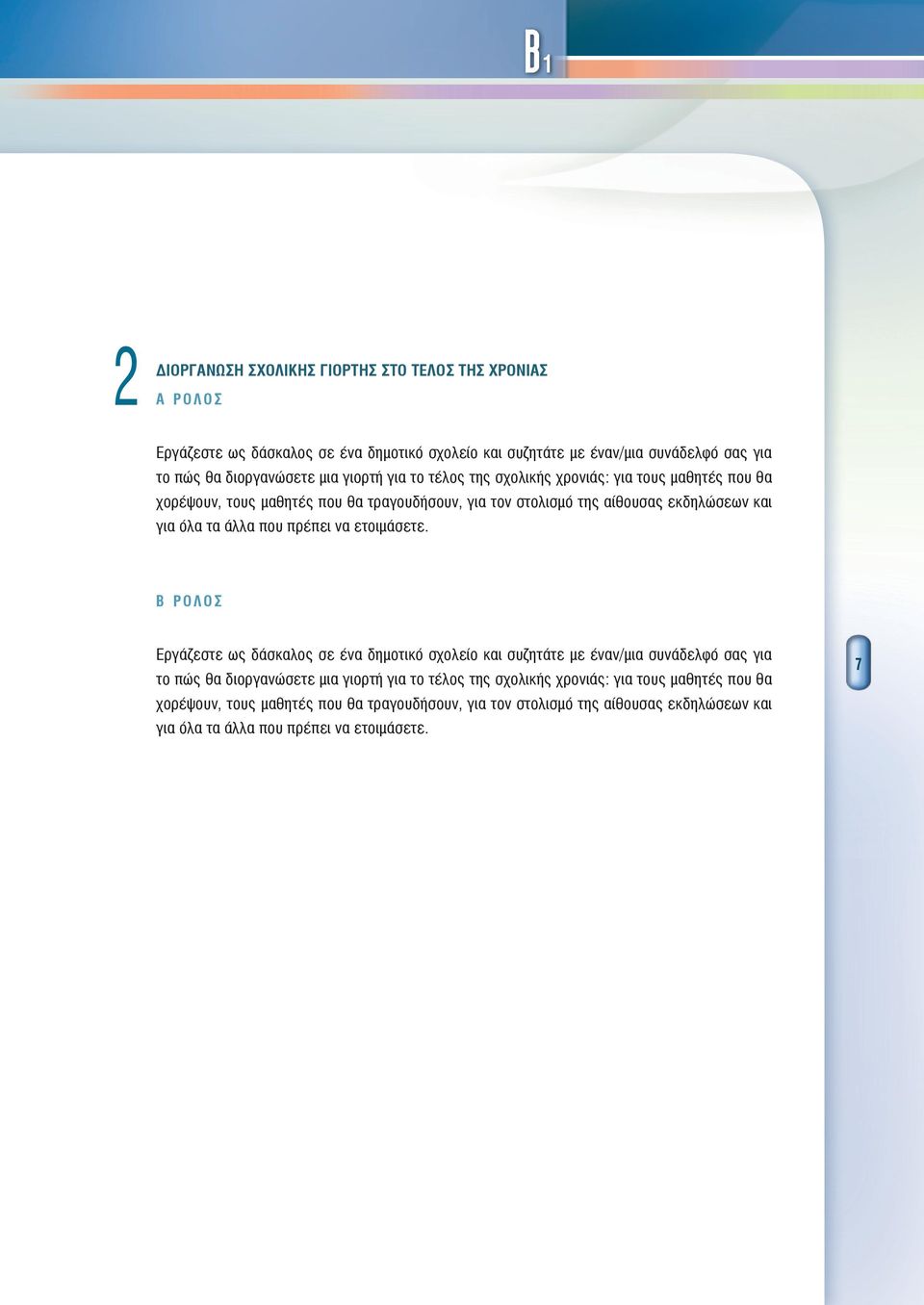 B1

2 ΔΙΟΡΓΑΝΩΣΗ ΣΧΟΛΙΚΗΣ ΓΙΟΡΤΗΣ ΣΤΟ ΤΕΛΟΣ ΤΗΣ ΧΡΟΝΙΑΣ
Α ΡΟΛΟΣ

Εργάζεστε ως δάσκαλος σε ένα δημοτικό σχολείο και συζητάτε με έναν/μια συνάδελφό σας για το πώς θα διοργανώσετε μια γιορτή για το τέλος της σχολικής χρονιάς: για τους μαθητές που θα χορέψουν, τους μαθητές που θα τραγουδήσουν, για τον στολισμό της αίθουσας εκδηλώσεων και για όλα τα άλλα που πρέπει να ετοιμάσετε.

Β ΡΟΛΟΣ

Εργάζεστε ως δάσκαλος σε ένα δημοτικό σχολείο και συζητάτε με έναν/μια συνάδελφό σας για το πώς θα διοργανώσετε μια γιορτή για το τέλος της σχολικής χρονιάς: για τους μαθητές που θα χορέψουν, τους μαθητές που θα τραγουδήσουν, για τον στολισμό της αίθουσας εκδηλώσεων και για όλα τα άλλα που πρέπει να ετοιμάσετε.

7